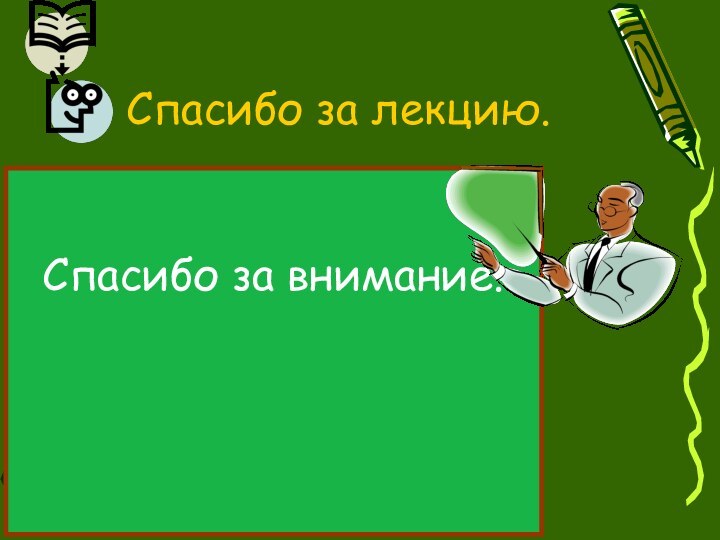 Спасибо за лекцию.

Спасибо за внимание.